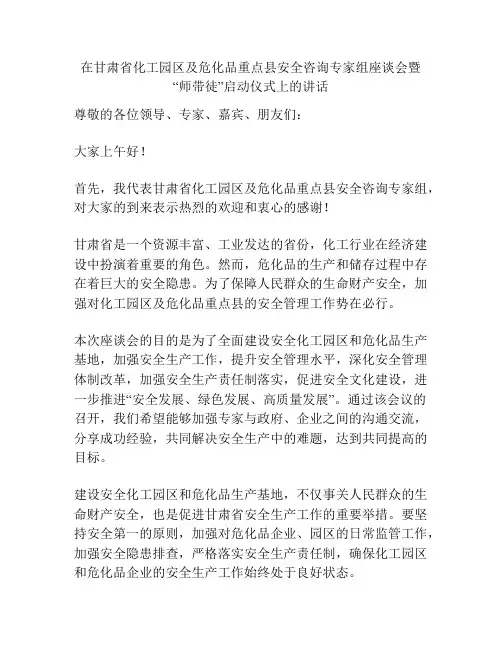 在甘肃省化工园区及危化品重点县安全咨询专家组座谈会暨“师带徒”启动仪式上的讲话

尊敬的各位领导、专家、嘉宾、朋友们：

大家上午好！

首先，我代表甘肃省化工园区及危化品重点县安全咨询专家组，对大家的到来表示热烈的欢迎和衷心的感谢！

甘肃省是一个资源丰富、工业发达的省份，化工行业在经济建设中扮演着重要的角色。然而，危化品的生产和储存过程中存在着巨大的安全隐患。为了保障人民群众的生命财产安全，加强对化工园区及危化品重点县的安全管理工作势在必行。

本次座谈会的目的是为了全面建设安全化工园区和危化品生产基地，加强安全生产工作，提升安全管理水平，深化安全管理体制改革，加强安全生产责任制落实，促进安全文化建设，进一步推进“安全发展、绿色发展、高质量发展”。通过该会议的召开，我们希望能够加强专家与政府、企业之间的沟通交流，分享成功经验，共同解决安全生产中的难题，达到共同提高的目标。

建设安全化工园区和危化品生产基地，不仅事关人民群众的生命财产安全，也是促进甘肃省安全生产工作的重要举措。要坚持安全第一的原则，加强对危化品企业、园区的日常监管工作，加强安全隐患排查，严格落实安全生产责任制，确保化工园区和危化品企业的安全生产工作始终处于良好状态。